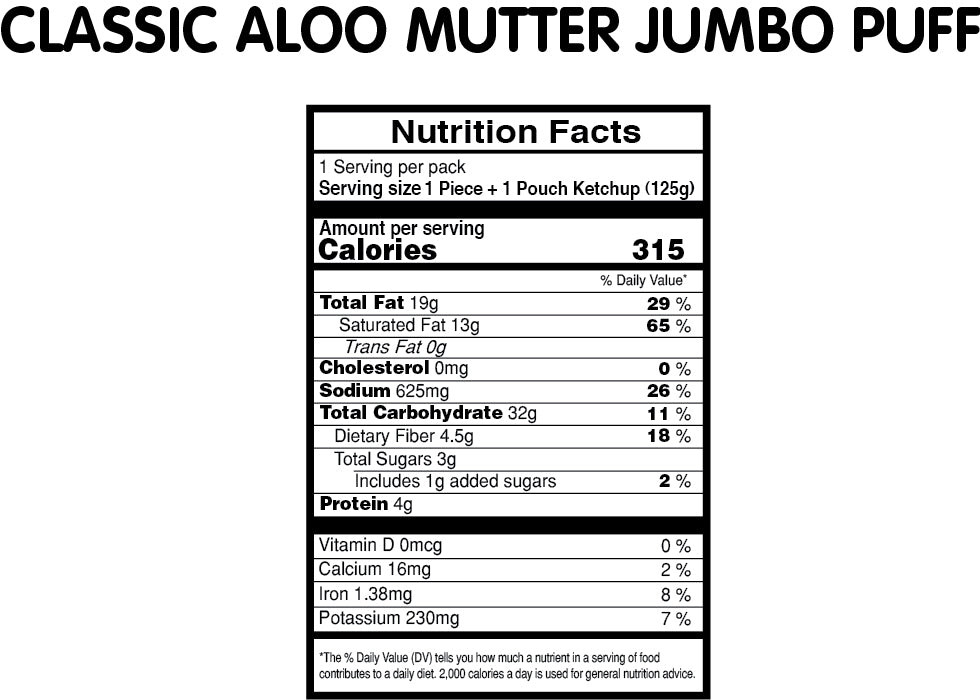 CLASSIC ALOO MUTTER JUMBO PUFF

Nutrition Facts

1 Serving per pack
Serving size 1 Piece + 1 Pouch Ketchup (125g)

Amount per serving
Calories 315

% Daily Value*

Total Fat 19g 29 %
Saturated Fat 13g 65 %
Trans Fat 0g
Cholesterol 0mg 0 %
Sodium 625mg 26 %
Total Carbohydrate 32g 11 %
Dietary Fiber 4.5g 18 %
Total Sugars 3g
Includes 1g added sugars 2 %
Protein 4g

Vitamin D 0mcg 0 %
Calcium 16mg 2 %
Iron 1.38mg 8 %
Potassium 230mg 7 %

*The % Daily Value (DV) tells you how much a nutrient in a serving of food contributes to a daily diet. 2,000 calories a day is used for general nutrition advice.